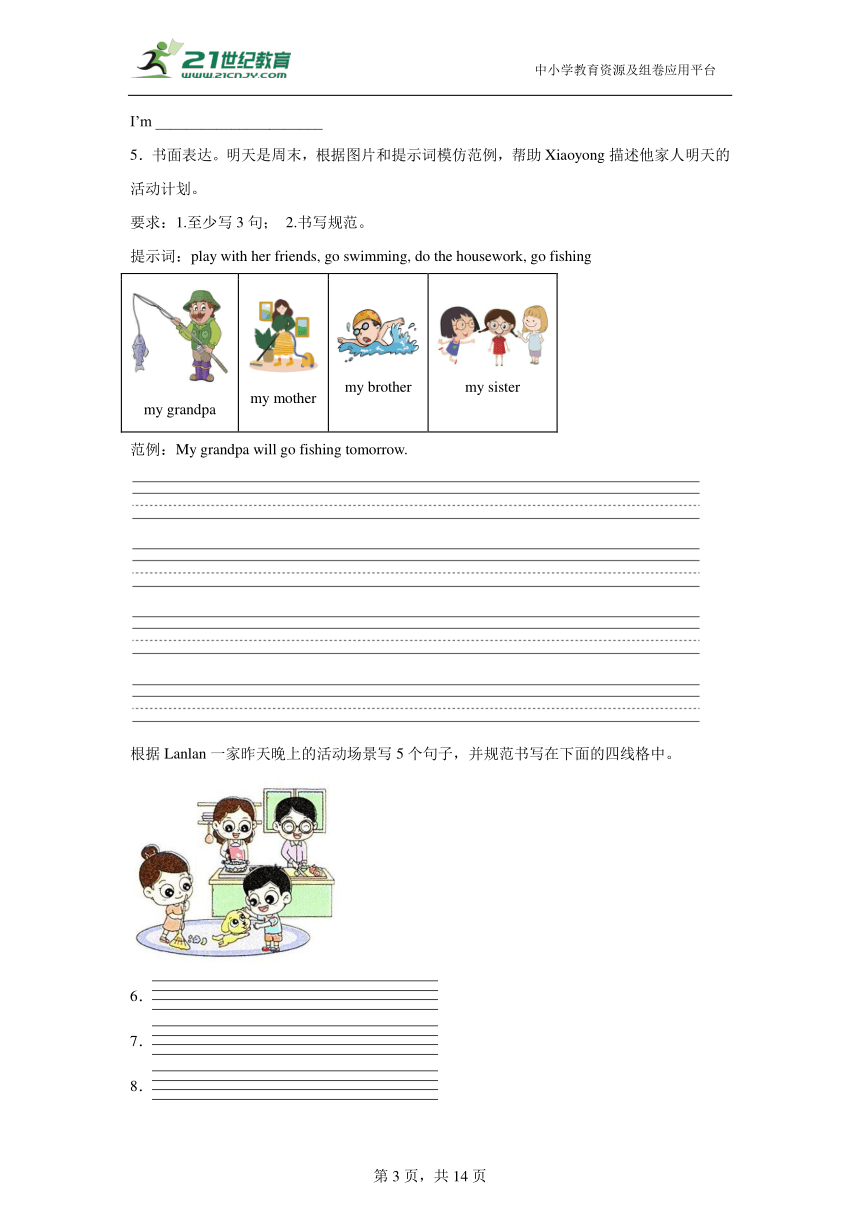 21世纪教育
www.21cnjy.com
中小学教育资源及组卷应用平台

I'm ______________________

5．书面表达。明天是周末，根据图片和提示词模仿范例，帮助 Xiaoyong 描述他家人明天的活动计划。

要求：1.至少写 3 句； 2.书写规范。

提示词：play with her friends, go swimming, do the housework, go fishing

| my grandpa | my mother | my brother | my sister |
|---|---|---|---|

范例：My grandpa will go fishing tomorrow.

根据 Lanlan 一家昨天晚上的活动场景写 5 个句子，并规范书写在下面的四线格中。

6．

7．

8．

第 3 页，共 14 页